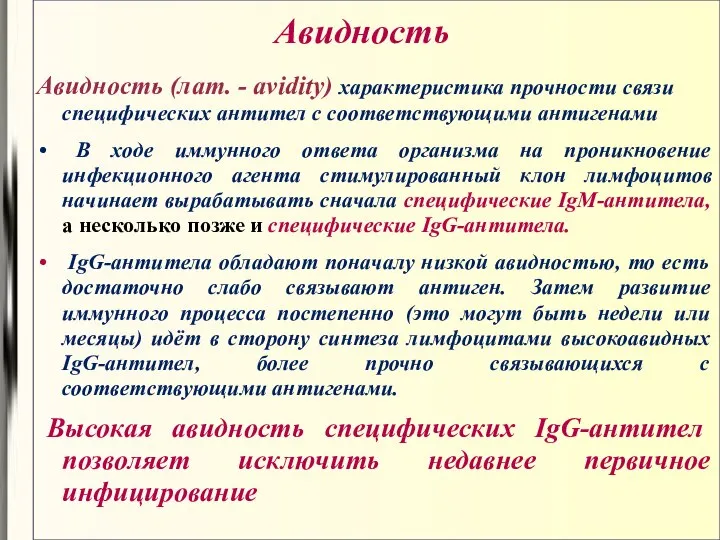 Авидность

Авидность (лат. - avidity) характеристика прочности связи специфических антител с соответствующими антигенами

• В ходе иммунного ответа организма на проникновение инфекционного агента стимулированный клон лимфоцитов начинает вырабатывать сначала специфические IgM-антитела, а несколько позже и специфические IgG-антитела.

• IgG-антитела обладают поначалу низкой авидностью, то есть достаточно слабо связывают антиген. Затем развитие иммунного процесса постепенно (это могут быть недели или месяцы) идёт в сторону синтеза лимфоцитами высокоавидных IgG-антител, более прочно связывающихся с соответствующими антигенами.

Высокая авидность специфических IgG-антител позволяет исключить недавнее первичное инфицирование